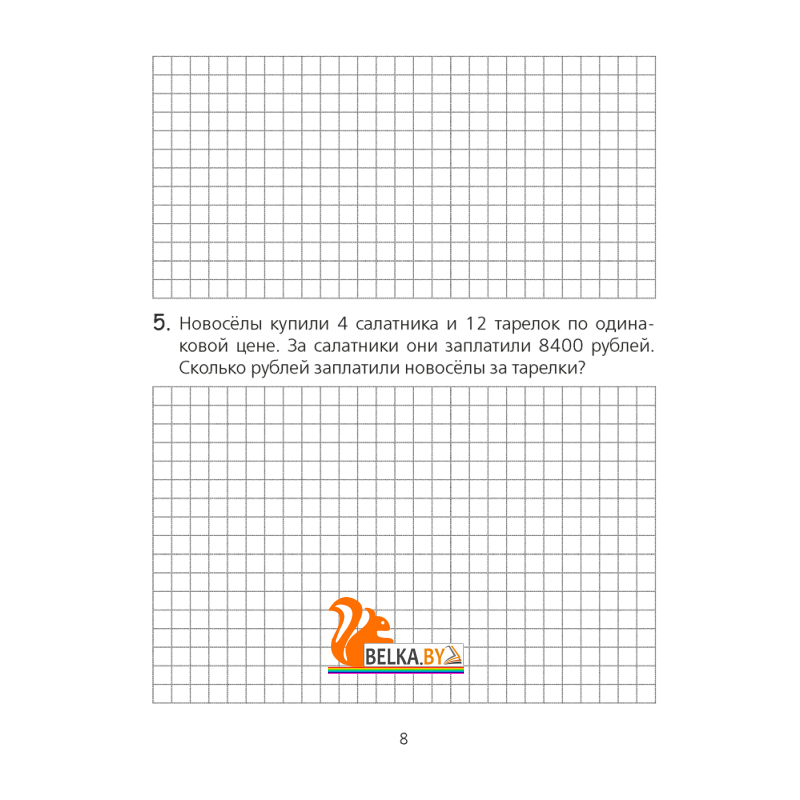 5. Новосёлы купили 4 салатника и 12 тарелок по одинаковой цене. За салатники они заплатили 8400 рублей. Сколько рублей заплатили новосёлы за тарелки?

BELKA.BY

8